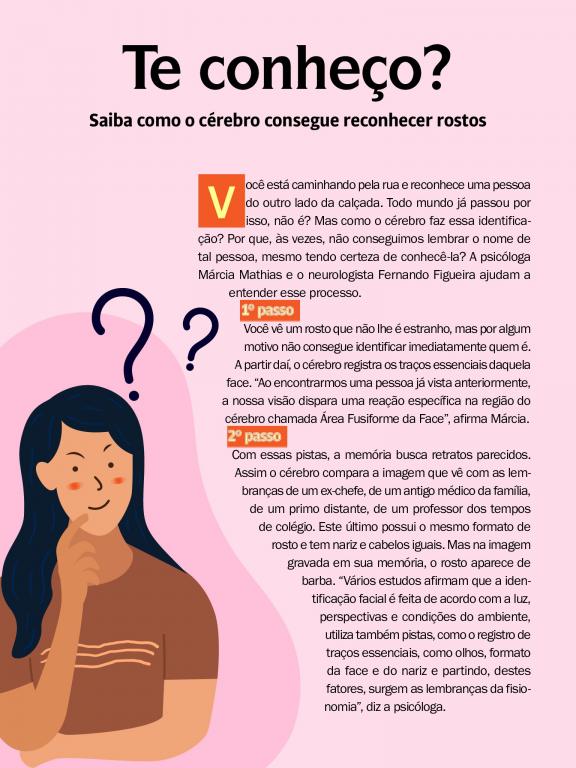 Te conheço?

Saiba como o cérebro consegue reconhecer rostos

Você está caminhando pela rua e reconhece uma pessoa do outro lado da calçada. Todo mundo já passou por isso, não é? Mas como o cérebro faz essa identificação? Por que, às vezes, não conseguimos lembrar o nome de tal pessoa, mesmo tendo certeza de conhecê-la? A psicóloga Márcia Mathias e o neurologista Fernando Figueira ajudam a entender esse processo.

1º passo

Você vê um rosto que não lhe é estranho, mas por algum motivo não consegue identificar imediatamente quem é. A partir daí, o cérebro registra os traços essenciais daquela face. "Ao encontrarmos uma pessoa já vista anteriormente, a nossa visão dispara uma reação específica na região do cérebro chamada Área Fusiforme da Face", afirma Márcia.

2º passo

Com essas pistas, a memória busca retratos parecidos. Assim o cérebro compara a imagem que vê com as lembranças de um ex-chefe, de um antigo médico da família, de um primo distante, de um professor dos tempos de colégio. Este último possui o mesmo formato de rosto e tem nariz e cabelos iguais. Mas na imagem gravada em sua memória, o rosto aparece de barba. "Vários estudos afirmam que a identificação facial é feita de acordo com a luz, perspectivas e condições do ambiente, utiliza também pistas, como o registro de traços essenciais, como olhos, formato da face e do nariz e partindo, destes fatores, surgem as lembranças da fisionomia", diz a psicóloga.